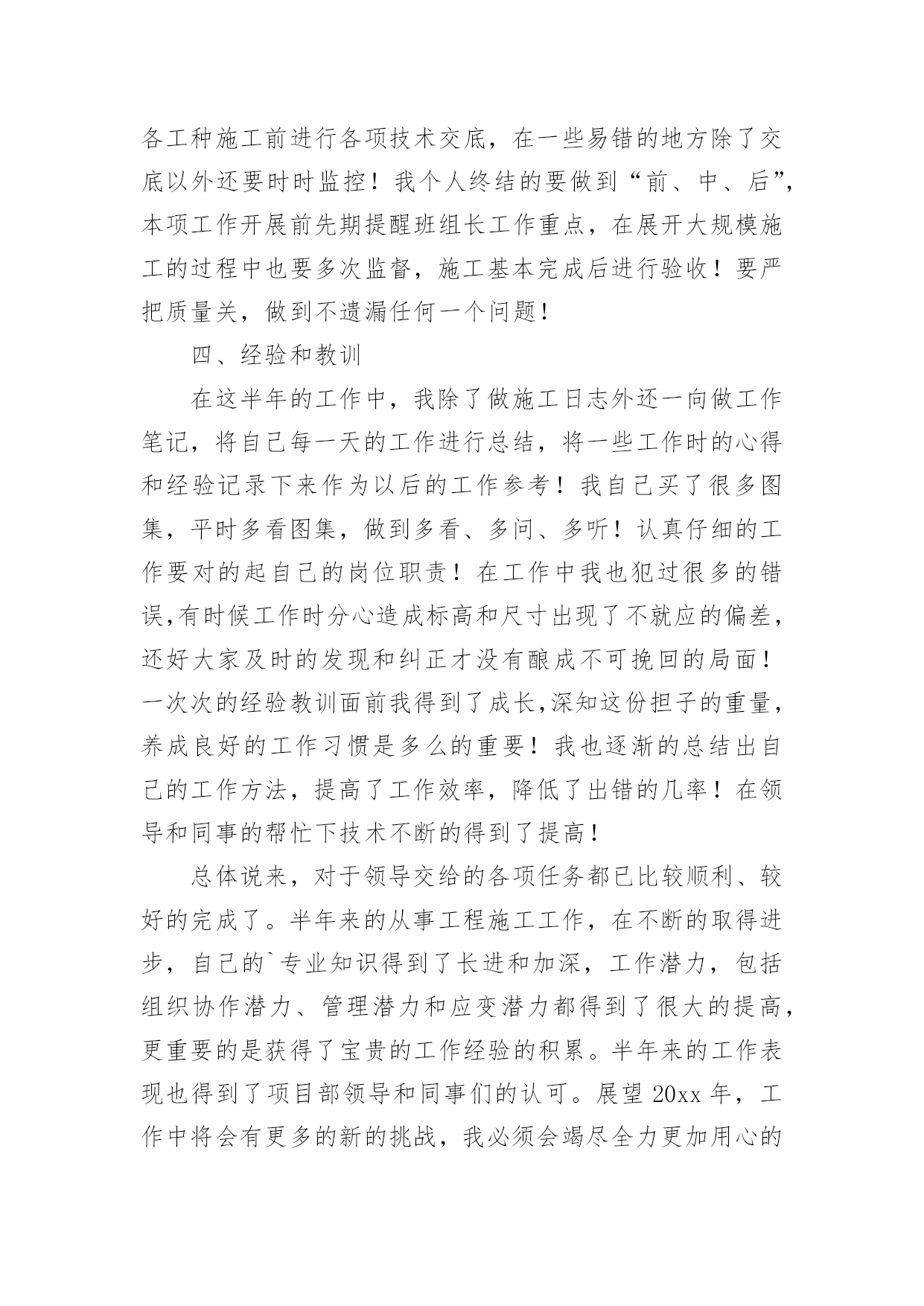 各工种施工前进行各项技术交底，在一些易错的地方除了交底以外还要时时监控！我个人终结的要做到“前、中、后”，本项工作开展前先期提醒班组长工作重点，在展开大规模施工的过程中也要多次监督，施工基本完成后进行验收！要严把质量关，做到不遗漏任何一个问题！

四、经验和教训

在这半年的工作中，我除了做施工日志外还一向做工作笔记，将自己每一天的工作进行总结，将一些工作时的心得和经验记录下来作为以后的工作参考！我自己买了很多图集，平时多看图集，做到多看、多问、多听！认真仔细的工作要对的起自己的岗位职责！在工作中我也犯过很多的错误,有时候工作时分心造成标高和尺寸出现了不就应的偏差，还好大家及时的发现和纠正才没有酿成不可挽回的局面！一次次的经验教训面前我得到了成长,深知这份担子的重量，养成良好的工作习惯是多么的重要！我也逐渐的总结出自己的工作方法，提高了工作效率，降低了出错的几率！在领导和同事的帮忙下技术不断的得到了提高！

总体说来，对于领导交给的各项任务都已比较顺利、较好的完成了。半年来的从事工程施工工作，在不断的取得进步，自己的`专业知识得到了长进和加深，工作潜力，包括组织协作潜力、管理潜力和应变潜力都得到了很大的提高，更重要的是获得了宝贵的工作经验的积累。半年来的工作表现也得到了项目部领导和同事们的认可。展望 20xx 年，工作中将会有更多的新的挑战，我必须会竭尽全力更加用心的